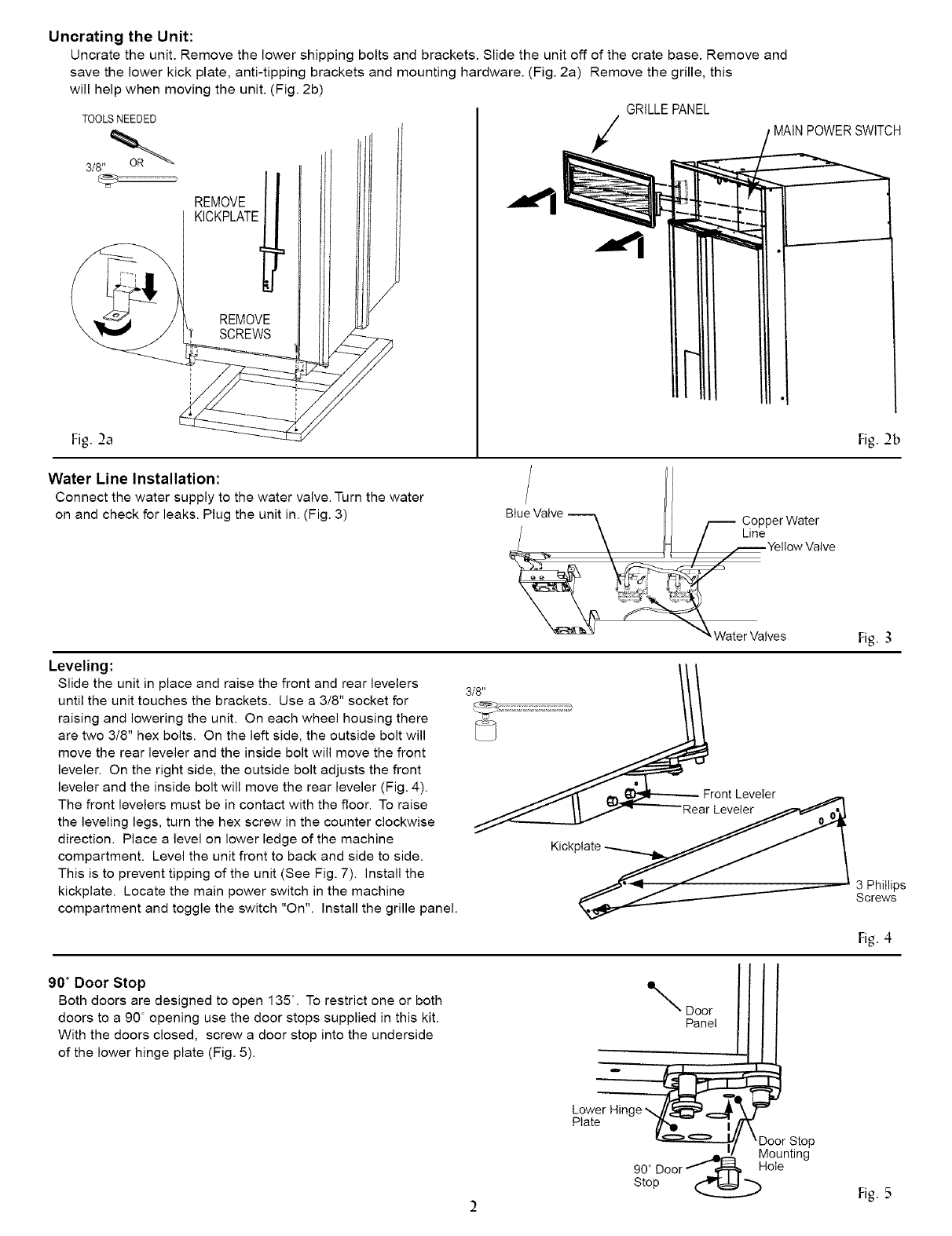 Uncrating the Unit:
Uncrate the unit. Remove the lower shipping bolts and brackets. Slide the unit off of the crate base. Remove and save the lower kick plate, anti-tipping brackets and mounting hardware. (Fig. 2a) Remove the grille, this will help when moving the unit. (Fig. 2b)

TOOLS NEEDED
3/8" OR
REMOVE KICKPLATE
REMOVE SCREWS
Fig. 2a

GRILLE PANEL
MAIN POWER SWITCH
Fig. 2b

Water Line Installation:
Connect the water supply to the water valve. Turn the water on and check for leaks. Plug the unit in. (Fig. 3)

Blue Valve
Copper Water Line
Yellow Valve
Water Valves
Fig. 3

Leveling:
Slide the unit in place and raise the front and rear levelers until the unit touches the brackets. Use a 3/8" socket for raising and lowering the unit. On each wheel housing there are two 3/8" hex bolts. On the left side, the outside bolt will move the rear leveler and the inside bolt will move the front leveler. On the right side, the outside bolt adjusts the front leveler and the inside bolt will move the rear leveler (Fig. 4). The front levelers must be in contact with the floor. To raise the leveling legs, turn the hex screw in the counter clockwise direction. Place a level on lower ledge of the machine compartment. Level the unit front to back and side to side. This is to prevent tipping of the unit (See Fig. 7). Install the kickplate. Locate the main power switch in the machine compartment and toggle the switch "On". Install the grille panel.

3/8"
Front Leveler
Rear Leveler
Kickplate
3 Phillips Screws
Fig. 4

90° Door Stop
Both doors are designed to open 135°. To restrict one or both doors to a 90° opening use the door stops supplied in this kit. With the doors closed, screw a door stop into the underside of the lower hinge plate (Fig. 5).

Door Panel
Lower Hinge Plate
Door Stop Mounting Hole
90° Door Stop
Fig. 5

2